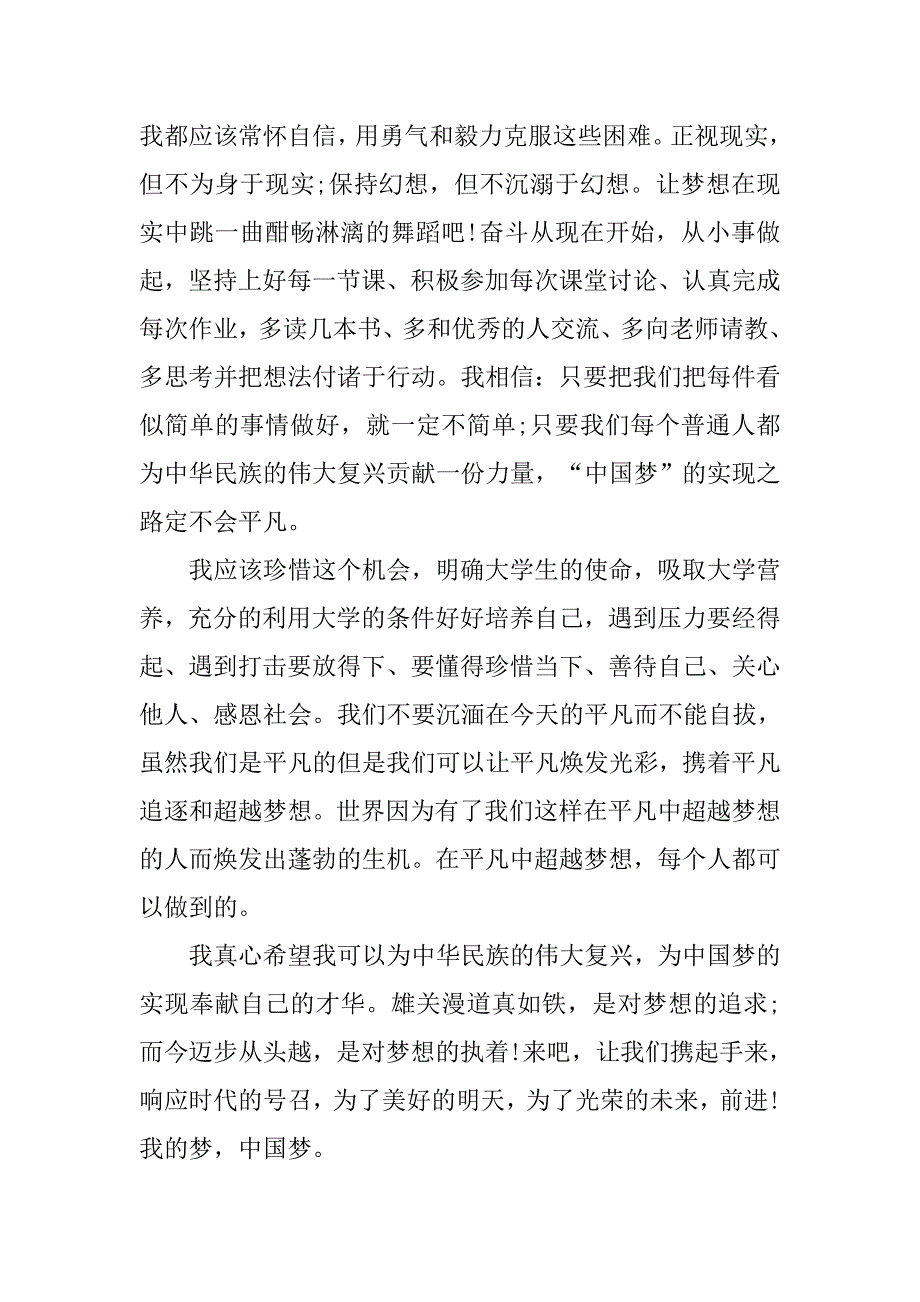 我都应该常怀自信，用勇气和毅力克服这些困难。正视现实，但不为身于现实;保持幻想，但不沉溺于幻想。让梦想在现实中跳一曲酣畅淋漓的舞蹈吧!奋斗从现在开始，从小事做起，坚持上好每一节课、积极参加每次课堂讨论、认真完成每次作业，多读几本书、多和优秀的人交流、多向老师请教、多思考并把想法付诸于行动。我相信：只要把我们把每件看似简单的事情做好，就一定不简单;只要我们每个普通人都为中华民族的伟大复兴贡献一份力量，“中国梦”的实现之路定不会平凡。

我应该珍惜这个机会，明确大学生的使命，吸取大学营养，充分的利用大学的条件好好培养自己，遇到压力要经得起、遇到打击要放得下、要懂得珍惜当下、善待自己、关心他人、感恩社会。我们不要沉湎在今天的平凡而不能自拔，虽然我们是平凡的但是我们可以让平凡焕发光彩，携着平凡追逐和超越梦想。世界因为有了我们这样在平凡中超越梦想的人而焕发出蓬勃的生机。在平凡中超越梦想，每个人都可以做到的。

我真心希望我可以为中华民族的伟大复兴，为中国梦的实现奉献自己的才华。雄关漫道真如铁，是对梦想的追求;而今迈步从头越，是对梦想的执着!来吧，让我们携起手来，响应时代的号召，为了美好的明天，为了光荣的未来，前进!我的梦，中国梦。